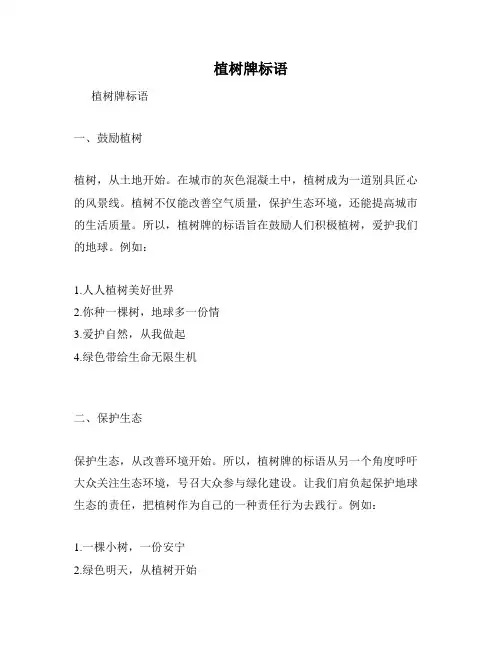 植树牌标语

植树牌标语

一、鼓励植树

植树，从土地开始。在城市的灰色混凝土中，植树成为一道别具匠心的风景线。植树不仅能改善空气质量，保护生态环境，还能提高城市的生活质量。所以，植树牌的标语旨在鼓励人们积极植树，爱护我们的地球。例如：

1.人人植树美好世界
2.你种一棵树，地球多一份情
3.爱护自然，从我做起
4.绿色带给生命无限生机

二、保护生态

保护生态，从改善环境开始。所以，植树牌的标语从另一个角度呼吁大众关注生态环境，号召大众参与绿化建设。让我们肩负起保护地球生态的责任，把植树作为自己的一种责任行为去践行。例如：

1.一棵小树，一份安宁
2.绿色明天，从植树开始